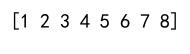 [1 2 3 4 5 6 7 8]